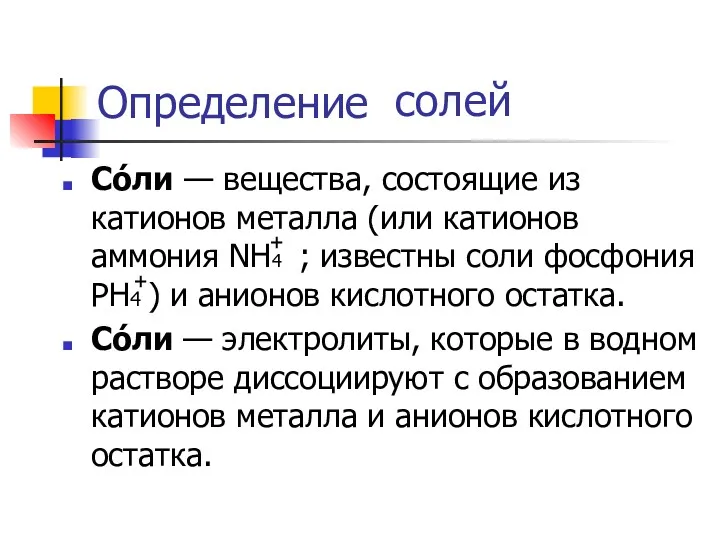 Определение солей

Со́ли — вещества, состоящие из катионов металла (или катионов аммония $NH_4^+$ ; известны соли фосфония $PH_4^+$) и анионов кислотного остатка.

Со́ли — электролиты, которые в водном растворе диссоциируют с образованием катионов металла и анионов кислотного остатка.